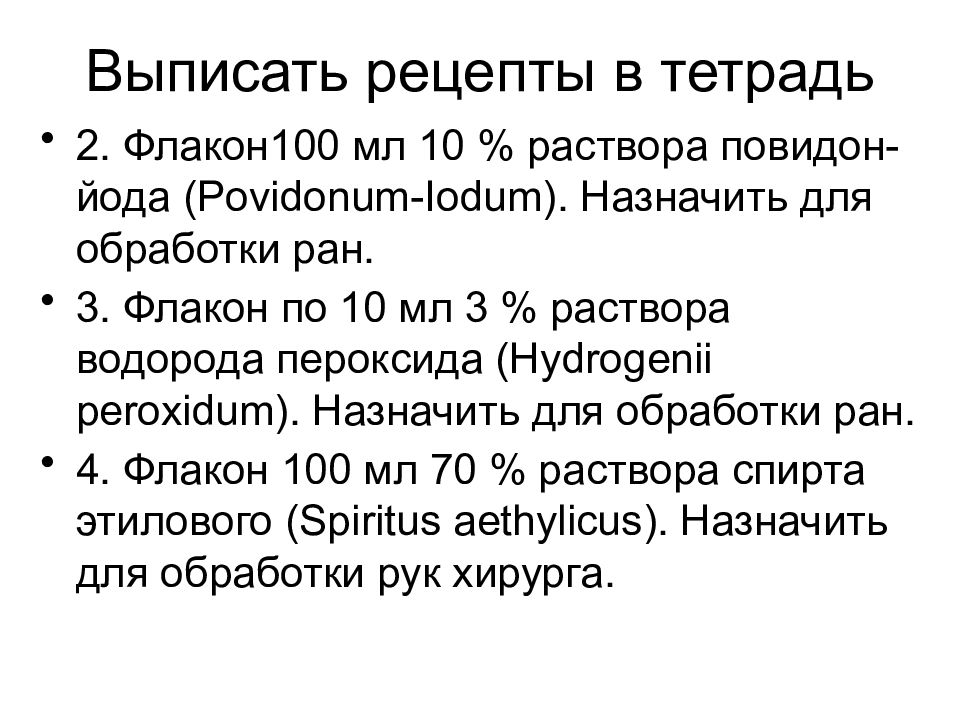 Выписать рецепты в тетрадь

• 2. Флакон100 мл 10 % раствора повидон-йода (Povidonum-Iodum). Назначить для обработки ран.

• 3. Флакон по 10 мл 3 % раствора водорода пероксида (Hydrogenii peroxidum). Назначить для обработки ран.

• 4. Флакон 100 мл 70 % раствора спирта этилового (Spiritus aethylicus). Назначить для обработки рук хирурга.